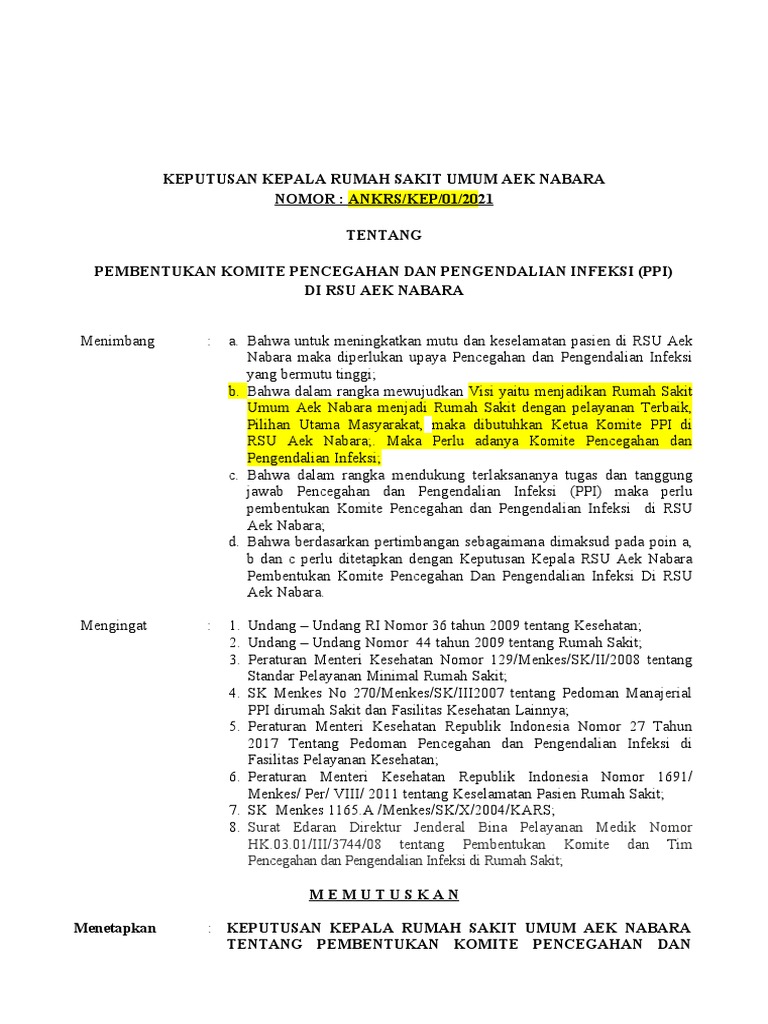 KEPUTUSAN KEPALA RUMAH SAKIT UMUM AEK NABARA
NOMOR : ANKRS/KEP/01/2021

TENTANG

PEMBENTUKAN KOMITE PENCEGAHAN DAN PENGENDALIAN INFEKSI (PPI)
DI RSU AEK NABARA

Menimbang : a. Bahwa untuk meningkatkan mutu dan keselamatan pasien di RSU Aek Nabara maka diperlukan upaya Pencegahan dan Pengendalian Infeksi yang bermutu tinggi;
b. Bahwa dalam rangka mewujudkan Visi yaitu menjadikan Rumah Sakit Umum Aek Nabara menjadi Rumah Sakit dengan pelayanan Terbaik, Pilihan Utama Masyarakat, maka dibutuhkan Ketua Komite PPI di RSU Aek Nabara;. Maka Perlu adanya Komite Pencegahan dan Pengendalian Infeksi;
c. Bahwa dalam rangka mendukung terlaksananya tugas dan tanggung jawab Pencegahan dan Pengendalian Infeksi (PPI) maka perlu pembentukan Komite Pencegahan dan Pengendalian Infeksi di RSU Aek Nabara;
d. Bahwa berdasarkan pertimbangan sebagaimana dimaksud pada poin a, b dan c perlu ditetapkan dengan Keputusan Kepala RSU Aek Nabara Pembentukan Komite Pencegahan Dan Pengendalian Infeksi Di RSU Aek Nabara.

Mengingat : 1. Undang – Undang RI Nomor 36 tahun 2009 tentang Kesehatan;
2. Undang – Undang Nomor 44 tahun 2009 tentang Rumah Sakit;
3. Peraturan Menteri Kesehatan Nomor 129/Menkes/SK/II/2008 tentang Standar Pelayanan Minimal Rumah Sakit;
4. SK Menkes No 270/Menkes/SK/III2007 tentang Pedoman Manajerial PPI dirumah Sakit dan Fasilitas Kesehatan Lainnya;
5. Peraturan Menteri Kesehatan Republik Indonesia Nomor 27 Tahun 2017 Tentang Pedoman Pencegahan dan Pengendalian Infeksi di Fasilitas Pelayanan Kesehatan;
6. Peraturan Menteri Kesehatan Republik Indonesia Nomor 1691/ Menkes/ Per/ VIII/ 2011 tentang Keselamatan Pasien Rumah Sakit;
7. SK Menkes 1165.A /Menkes/SK/X/2004/KARS;
8. Surat Edaran Direktur Jenderal Bina Pelayanan Medik Nomor HK.03.01/III/3744/08 tentang Pembentukan Komite dan Tim Pencegahan dan Pengendalian Infeksi di Rumah Sakit;

M E M U T U S K A N

Menetapkan : KEPUTUSAN KEPALA RUMAH SAKIT UMUM AEK NABARA TENTANG PEMBENTUKAN KOMITE PENCEGAHAN DAN